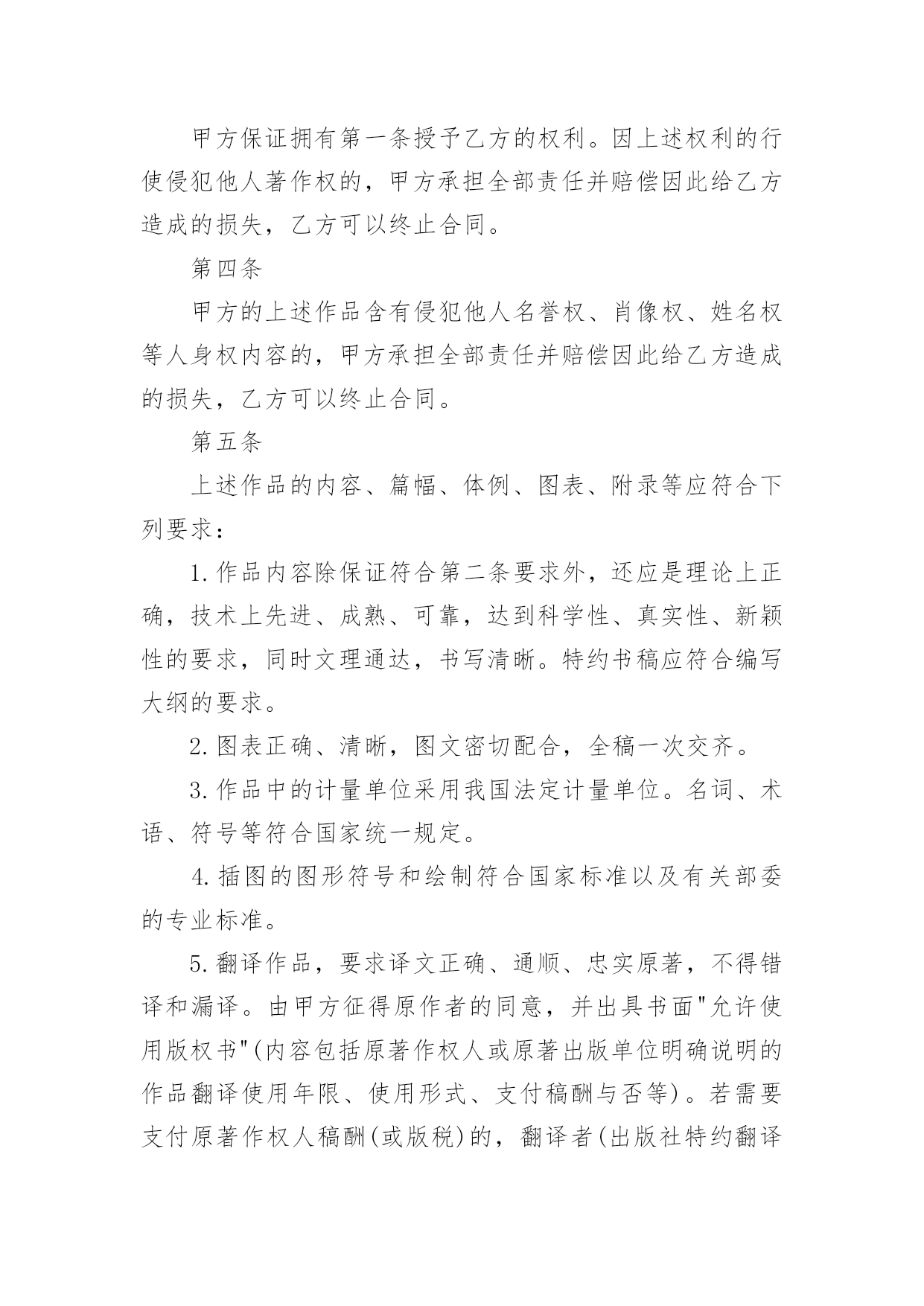 甲方保证拥有第一条授予乙方的权利。因上述权利的行使侵犯他人著作权的，甲方承担全部责任并赔偿因此给乙方造成的损失，乙方可以终止合同。

第四条

甲方的上述作品含有侵犯他人名誉权、肖像权、姓名权等人身权内容的，甲方承担全部责任并赔偿因此给乙方造成的损失，乙方可以终止合同。

第五条

上述作品的内容、篇幅、体例、图表、附录等应符合下列要求：

1.作品内容除保证符合第二条要求外，还应是理论上正确，技术上先进、成熟、可靠，达到科学性、真实性、新颖性的要求，同时文理通达，书写清晰。特约书稿应符合编写大纲的要求。

2.图表正确、清晰，图文密切配合，全稿一次交齐。

3.作品中的计量单位采用我国法定计量单位。名词、术语、符号等符合国家统一规定。

4.插图的图形符号和绘制符合国家标准以及有关部委的专业标准。

5.翻译作品，要求译文正确、通顺、忠实原著，不得错译和漏译。由甲方征得原作者的同意，并出具书面"允许使用版权书"(内容包括原著作权人或原著出版单位明确说明的作品翻译使用年限、使用形式、支付稿酬与否等)。若需要支付原著作权人稿酬(或版税)的，翻译者(出版社特约翻译